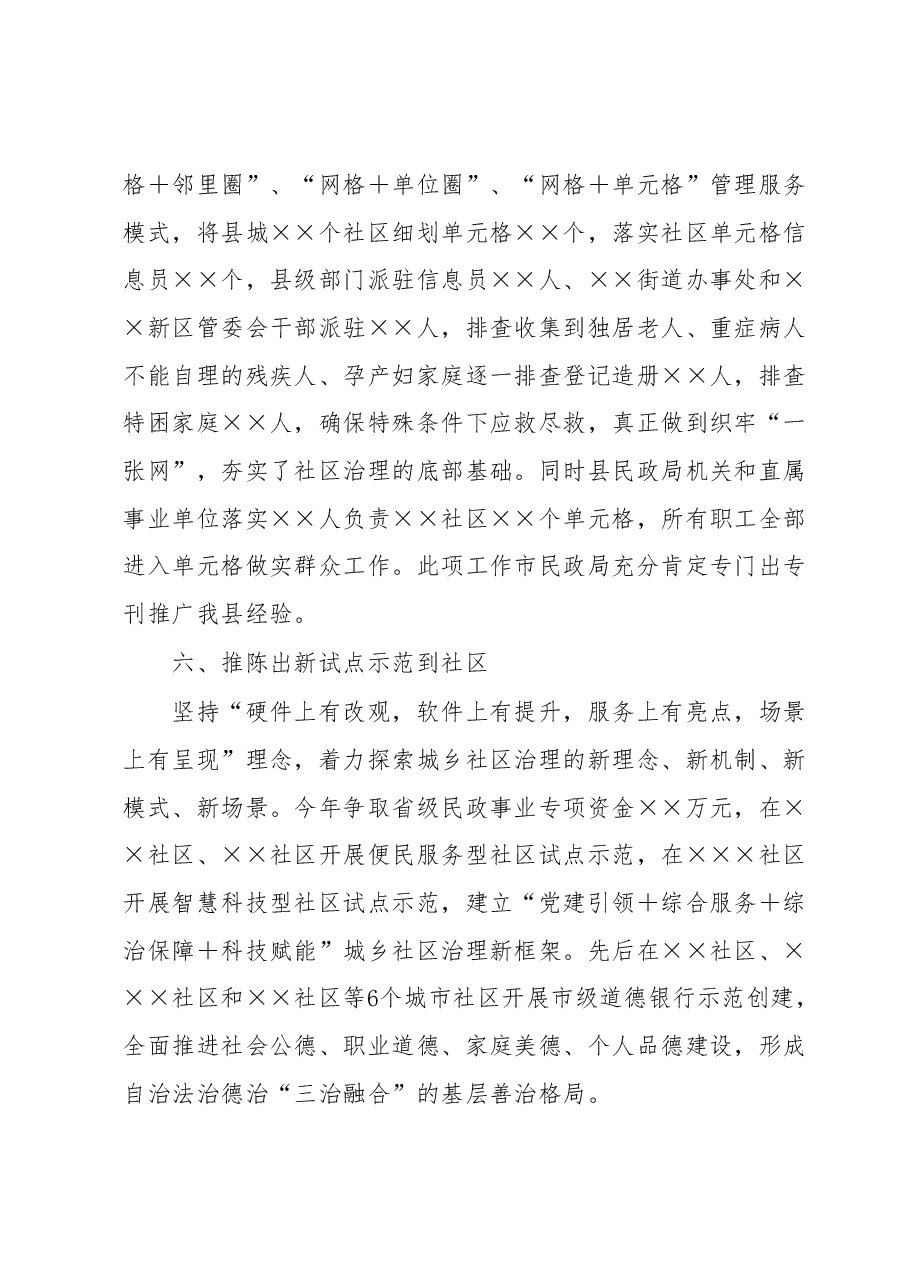 格＋邻里圈”、“网格＋单位圈”、“网格＋单元格”管理服务模式，将县城××个社区细划单元格××个，落实社区单元格信息员××个，县级部门派驻信息员××人、××街道办事处和××新区管委会干部派驻××人，排查收集到独居老人、重症病人不能自理的残疾人、孕产妇家庭逐一排查登记造册××人，排查特困家庭××人，确保特殊条件下应救尽救，真正做到织牢“一张网”，夯实了社区治理的底部基础。同时县民政局机关和直属事业单位落实××人负责××社区××个单元格，所有职工全部进入单元格做实群众工作。此项工作市民政局充分肯定专门出专刊推广我县经验。

六、推陈出新试点示范到社区

坚持“硬件上有改观，软件上有提升，服务上有亮点，场景上有呈现”理念，着力探索城乡社区治理的新理念、新机制、新模式、新场景。今年争取省级民政事业专项资金××万元，在××社区、××社区开展便民服务型社区试点示范，在×××社区开展智慧科技型社区试点示范，建立“党建引领＋综合服务＋综治保障＋科技赋能”城乡社区治理新框架。先后在××社区、×××社区和××社区等6个城市社区开展市级道德银行示范创建，全面推进社会公德、职业道德、家庭美德、个人品德建设，形成自治法治德治“三治融合”的基层善治格局。